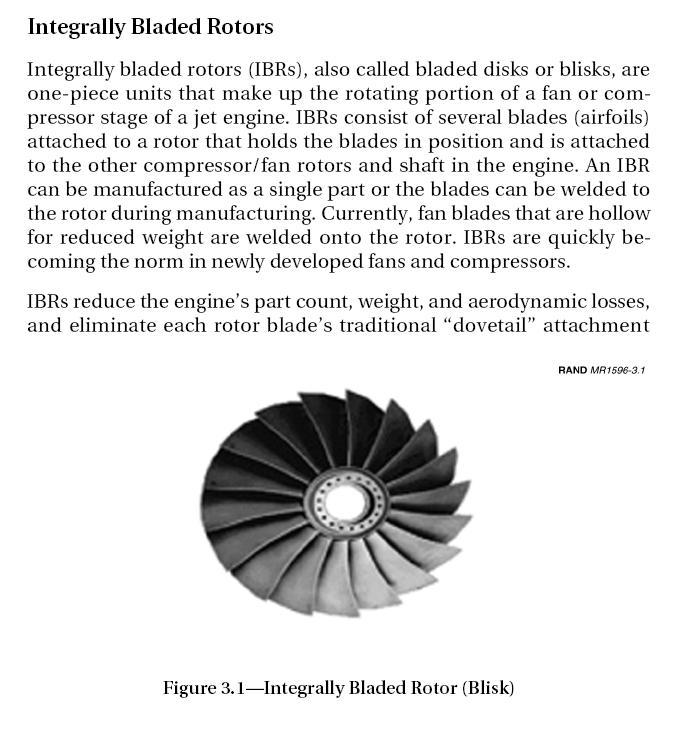 Integrally Bladed Rotors

Integrally bladed rotors (IBRs), also called bladed disks or blisks, are one-piece units that make up the rotating portion of a fan or compressor stage of a jet engine. IBRs consist of several blades (airfoils) attached to a rotor that holds the blades in position and is attached to the other compressor/fan rotors and shaft in the engine. An IBR can be manufactured as a single part or the blades can be welded to the rotor during manufacturing. Currently, fan blades that are hollow for reduced weight are welded onto the rotor. IBRs are quickly becoming the norm in newly developed fans and compressors.

IBRs reduce the engine's part count, weight, and aerodynamic losses, and eliminate each rotor blade's traditional "dovetail" attachment

RAND MR1596-3.1

Figure 3.1—Integrally Bladed Rotor (Blisk)